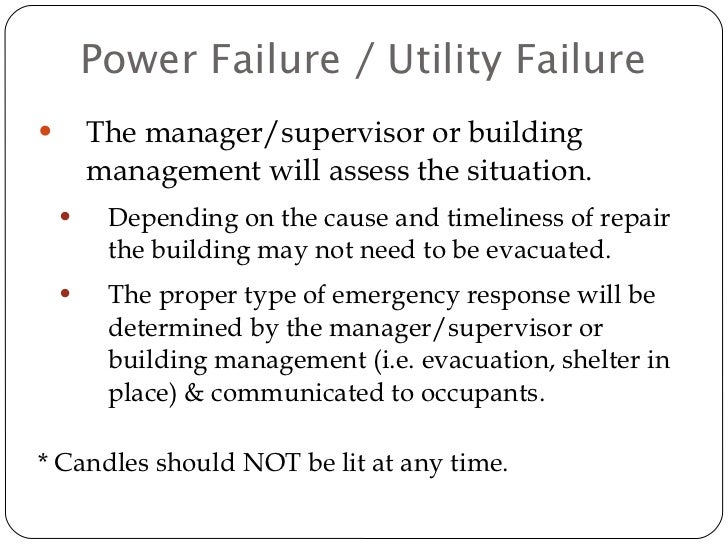 Power Failure / Utility Failure

• The manager/supervisor or building management will assess the situation.

• Depending on the cause and timeliness of repair the building may not need to be evacuated.

• The proper type of emergency response will be determined by the manager/supervisor or building management (i.e. evacuation, shelter in place) & communicated to occupants.

* Candles should NOT be lit at any time.